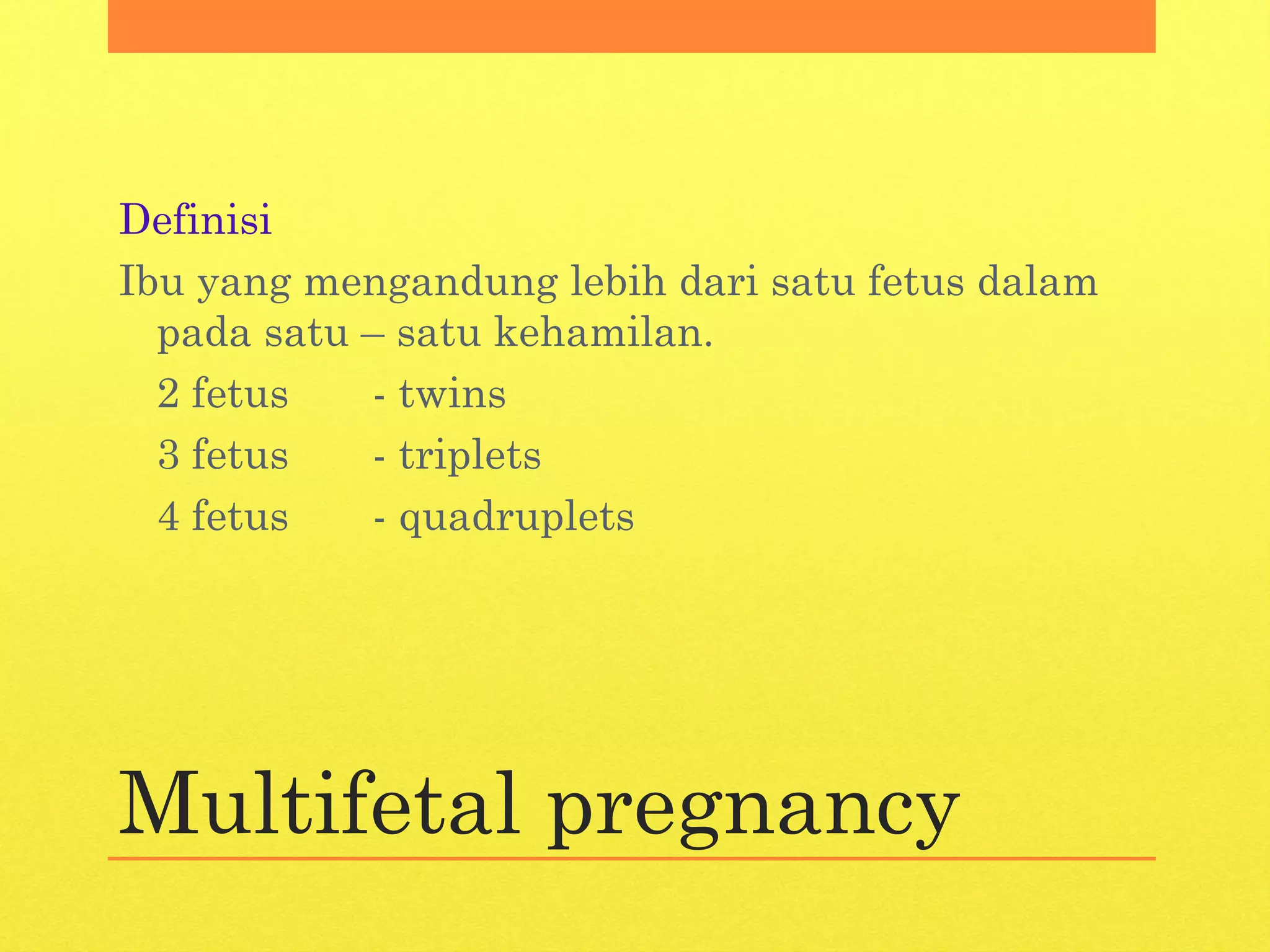 Definisi

Ibu yang mengandung lebih dari satu fetus dalam pada satu – satu kehamilan.

2 fetus - twins
3 fetus - triplets
4 fetus - quadruplets

Multifetal pregnancy